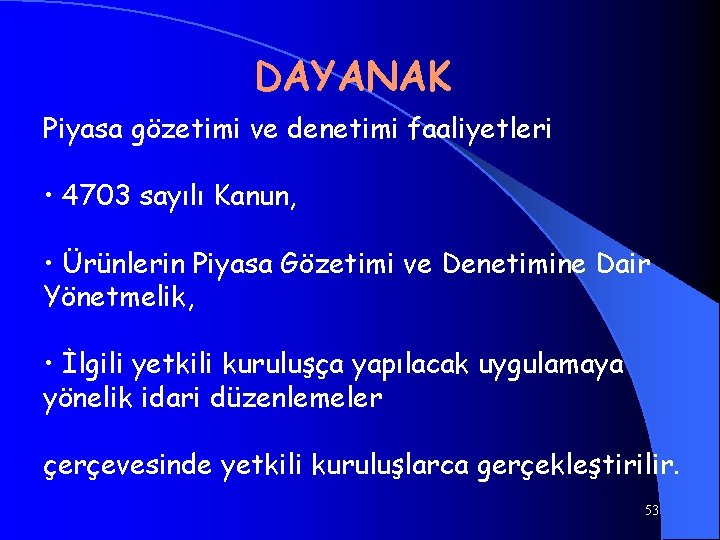 DAYANAK

Piyasa gözetimi ve denetimi faaliyetleri

• 4703 sayılı Kanun,

• Ürünlerin Piyasa Gözetimi ve Denetimine Dair Yönetmelik,

• İlgili yetkili kuruluşça yapılacak uygulamaya yönelik idari düzenlemeler

çerçevesinde yetkili kuruluşlarca gerçekleştirilir.

53